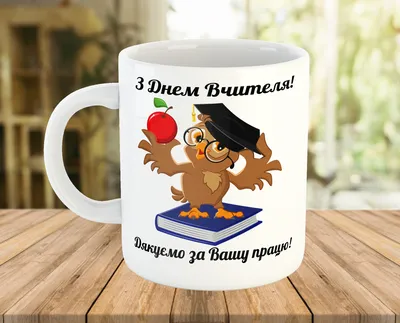 З Днем Вчителя!

Дякуємо за Вашу працю!